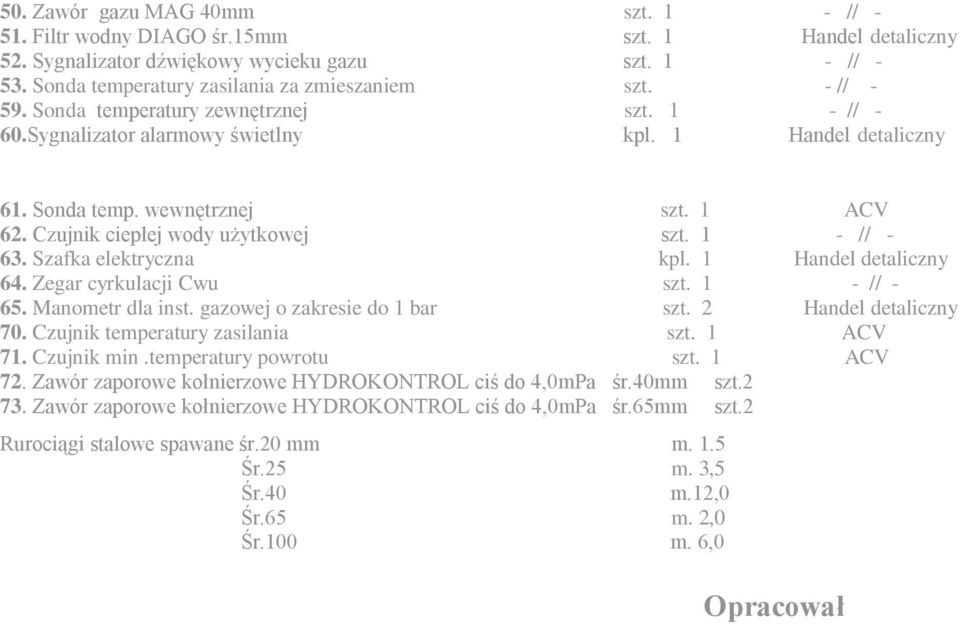 50. Zawór gazu MAG 40mm szt. 1 - // -
51. Filtr wodny DIAGO śr.15mm szt. 1 Handel detaliczny
52. Sygnalizator dźwiękowy wycieku gazu szt. 1 - // -
53. Sonda temperatury zasilania za zmieszaniem szt. - // -
59. Sonda temperatury zewnętrznej szt. 1 - // -
60.Sygnalizator alarmowy świetlny kpl. 1 Handel detaliczny

61. Sonda temp. wewnętrznej szt. 1 ACV
62. Czujnik ciepłej wody użytkowej szt. 1 - // -
63. Szafka elektryczna kpl. 1 Handel detaliczny
64. Zegar cyrkulacji Cwu szt. 1 - // -
65. Manometr dla inst. gazowej o zakresie do 1 bar szt. 2 Handel detaliczny
70. Czujnik temperatury zasilania szt. 1 ACV
71. Czujnik min .temperatury powrotu szt. 1 ACV
72. Zawór zaporowe kołnierzowe HYDROKONTROL ciś do 4,0mPa śr.40mm szt.2
73. Zawór zaporowe kołnierzowe HYDROKONTROL ciś do 4,0mPa śr.65mm szt.2

Rurociągi stalowe spawane śr.20 mm m. 1.5
Śr.25 m. 3,5
Śr.40 m.12,0
Śr.65 m. 2,0
Śr.100 m. 6,0

Opracował